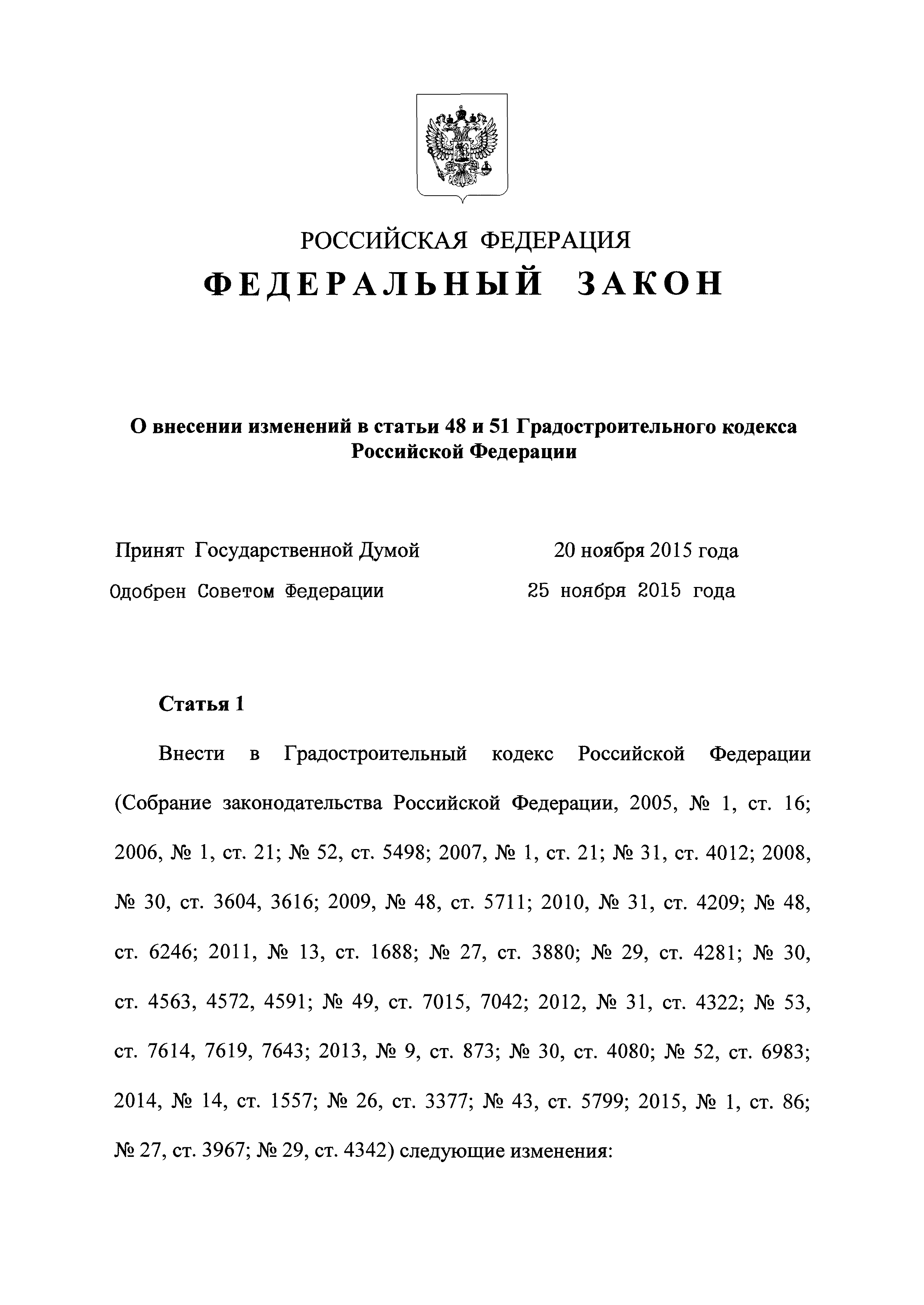 РОССИЙСКАЯ ФЕДЕРАЦИЯ
ФЕДЕРАЛЬНЫЙ ЗАКОН

О внесении изменений в статьи 48 и 51 Градостроительного кодекса Российской Федерации

Принят Государственной Думой 20 ноября 2015 года
Одобрен Советом Федерации 25 ноября 2015 года

Статья 1

Внести в Градостроительный кодекс Российской Федерации (Собрание законодательства Российской Федерации, 2005, № 1, ст. 16; 2006, № 1, ст. 21; № 52, ст. 5498; 2007, № 1, ст. 21; № 31, ст. 4012; 2008, № 30, ст. 3604, 3616; 2009, № 48, ст. 5711; 2010, № 31, ст. 4209; № 48, ст. 6246; 2011, № 13, ст. 1688; № 27, ст. 3880; № 29, ст. 4281; № 30, ст. 4563, 4572, 4591; № 49, ст. 7015, 7042; 2012, № 31, ст. 4322; № 53, ст. 7614, 7619, 7643; 2013, № 9, ст. 873; № 30, ст. 4080; № 52, ст. 6983; 2014, № 14, ст. 1557; № 26, ст. 3377; № 43, ст. 5799; 2015, № 1, ст. 86; № 27, ст. 3967; № 29, ст. 4342) следующие изменения: